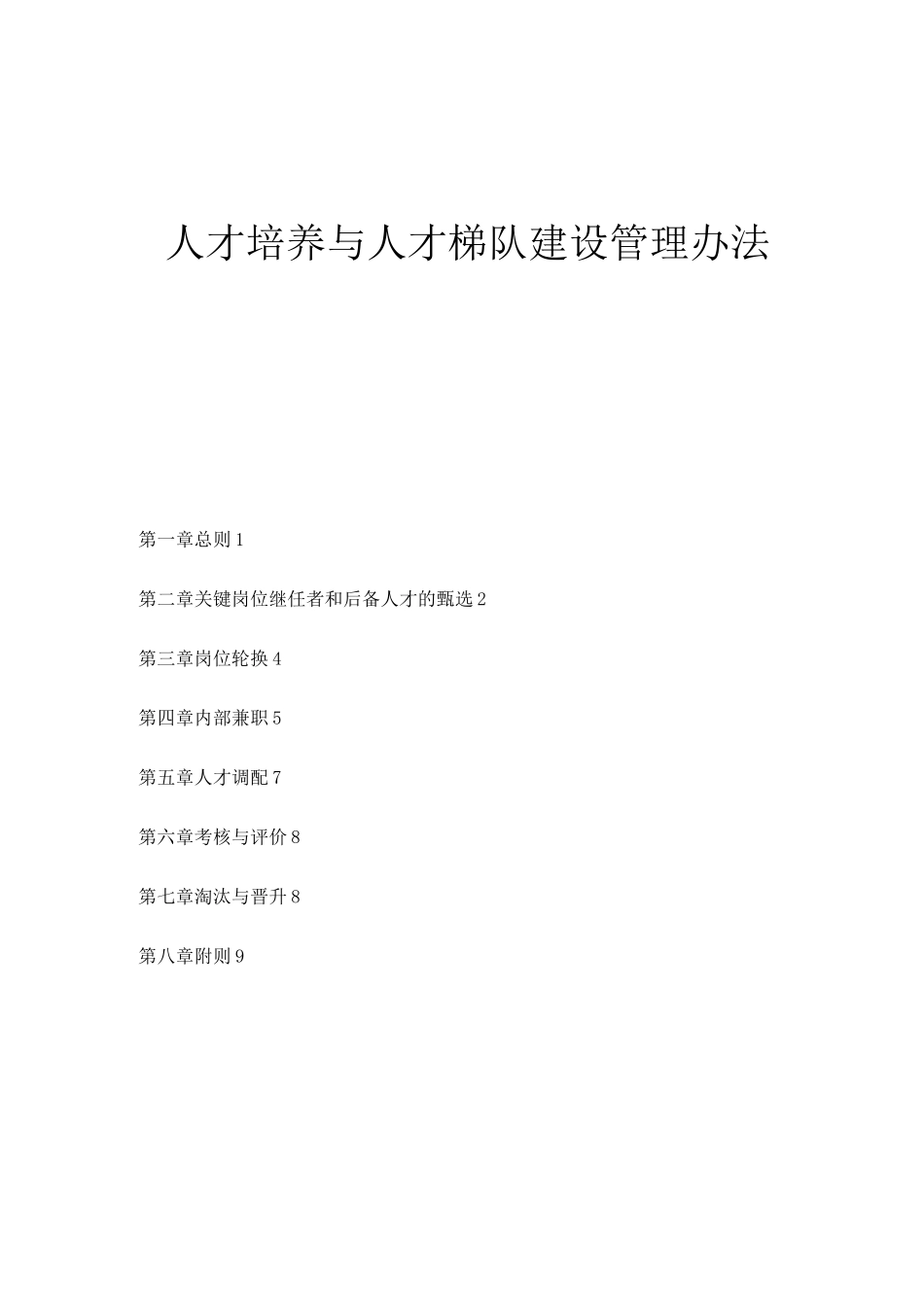 人才培养与人才梯队建设管理办法

第一章总则 1

第二章关键岗位继任者和后备人才的甄选 2

第三章岗位轮换 4

第四章内部兼职 5

第五章人才调配 7

第六章考核与评价 8

第七章淘汰与晋升 8

第八章附则 9